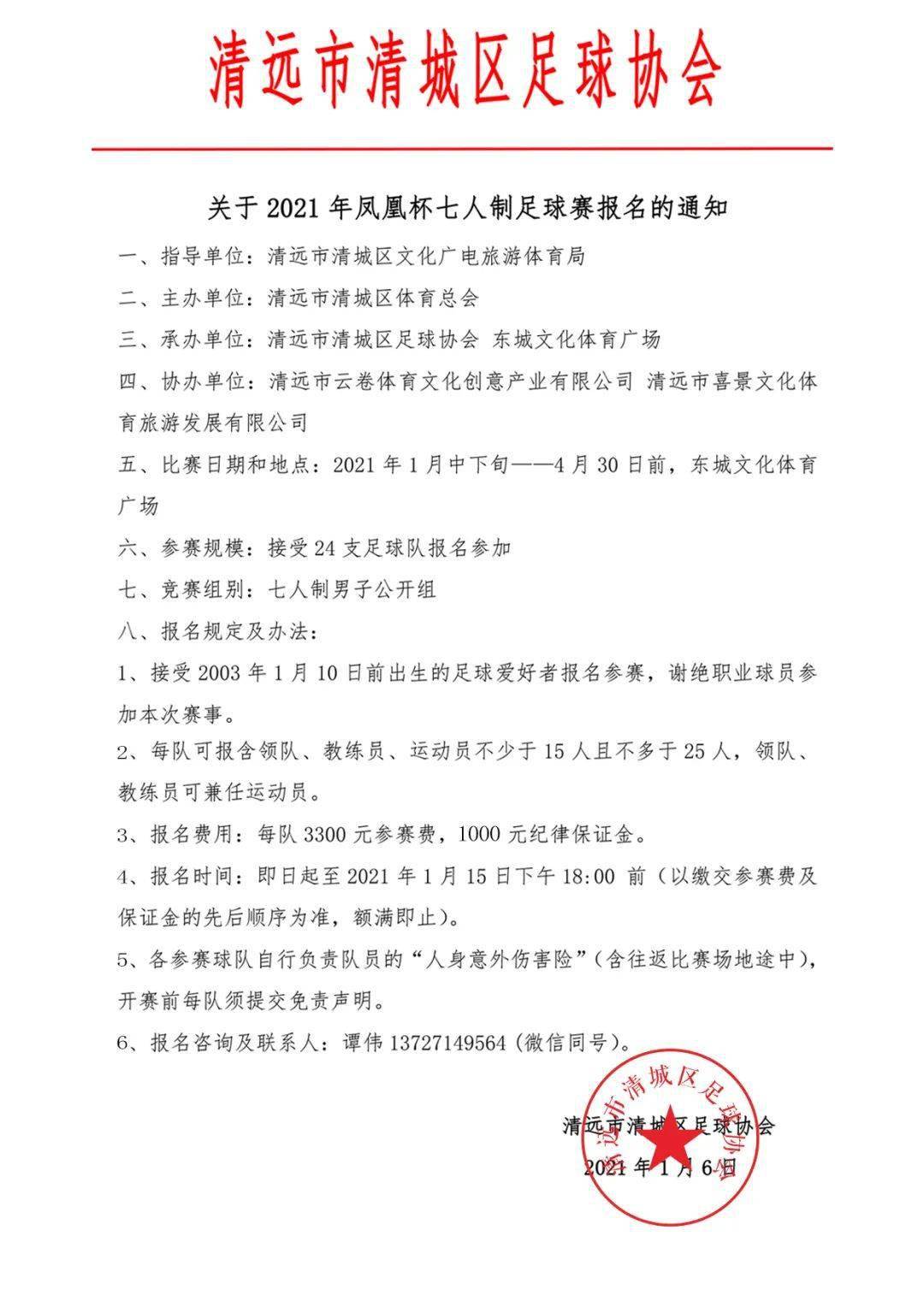 清远市清城区足球协会

关于 2021 年凤凰杯七人制足球赛报名的通知

一、指导单位：清远市清城区文化广电旅游体育局

二、主办单位：清远市清城区体育总会

三、承办单位：清远市清城区足球协会 东城文化体育广场

四、协办单位：清远市云卷体育文化创意产业有限公司 清远市喜景文化体育旅游发展有限公司

五、比赛日期和地点：2021 年 1 月中下旬——4 月 30 日前，东城文化体育广场

六、参赛规模：接受 24 支足球队报名参加

七、竞赛组别：七人制男子公开组

八、报名规定及办法：

1、接受 2003 年 1 月 10 日前出生的足球爱好者报名参赛，谢绝职业球员参加本次赛事。

2、每队可报含领队、教练员、运动员不少于 15 人且不多于 25 人，领队、教练员可兼任运动员。

3、报名费用：每队 3300 元参赛费，1000 元纪律保证金。

4、报名时间：即日起至 2021 年 1 月 15 日下午 18:00 前（以缴交参赛费及保证金的先后顺序为准，额满即止）。

5、各参赛球队自行负责队员的“人身意外伤害险”（含往返比赛场地途中），开赛前每队须提交免责声明。

6、报名咨询及联系人：谭伟 13727149564（微信同号）。

清远市清城区足球协会

2021 年 1 月 6 日

清远市清城区足球协会